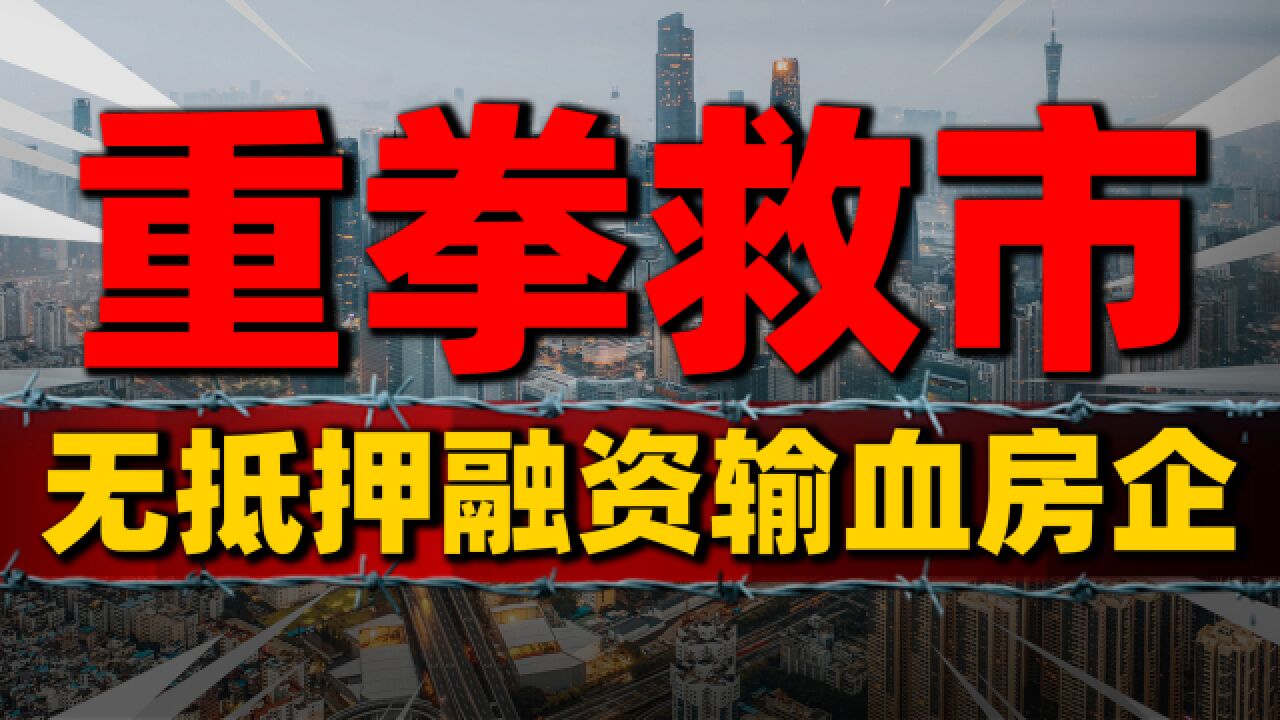 重拳救市

无抵押融资输血房企